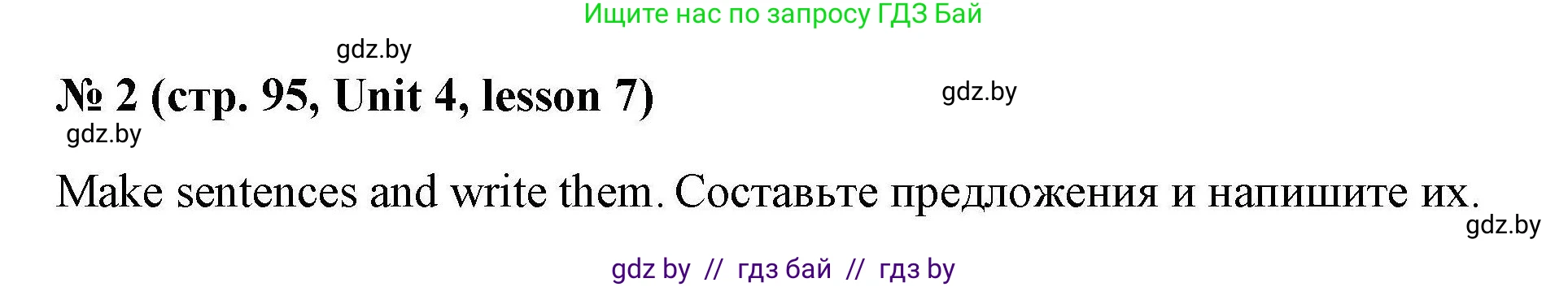 Ищите нас по запросу ГДЗ Бай

gdz.by

№ 2 (стр. 95, Unit 4, lesson 7)

gdz.by

gdz.by

Make sentences and write them. Составьте предложения и напишите их.

gdz.by

gdz by // гдз бай // гдз by